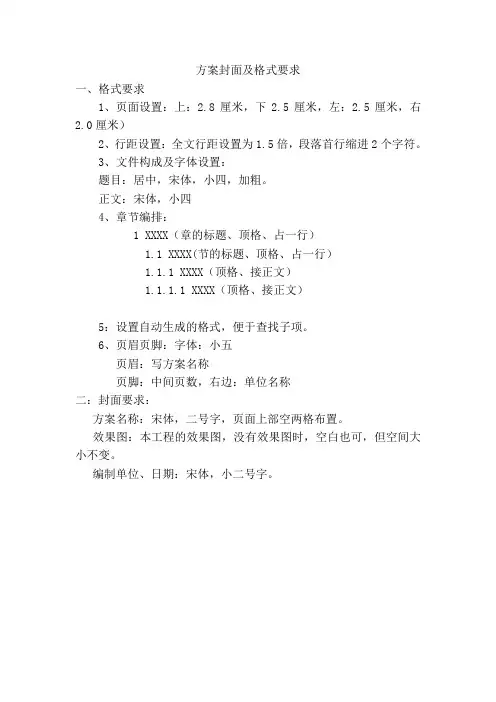 方案封面及格式要求

一、格式要求

1、页面设置：上：2.8 厘米，下 2.5 厘米，左：2.5 厘米，右 2.0 厘米）

2、行距设置：全文行距设置为 1.5 倍，段落首行缩进 2 个字符。

3、文件构成及字体设置：

题目：居中，宋体，小四，加粗。

正文：宋体，小四

4、章节编排：

1 XXXX（章的标题、顶格、占一行）

1.1 XXXX(节的标题、顶格、占一行）

1.1.1 XXXX（顶格、接正文）

1.1.1.1 XXXX（顶格、接正文）

5：设置自动生成的格式，便于查找子项。

6、页眉页脚：字体：小五

页眉：写方案名称

页脚：中间页数，右边：单位名称

二：封面要求：

方案名称：宋体，二号字，页面上部空两格布置。

效果图：本工程的效果图，没有效果图时，空白也可，但空间大小不变。

编制单位、日期：宋体，小二号字。